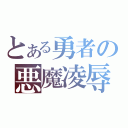 とある勇者の悪魔凌辱